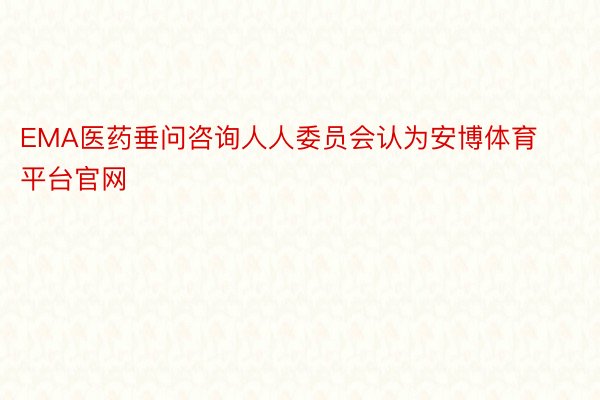 EMA医药垂问咨询人人委员会认为安博体育平台官网